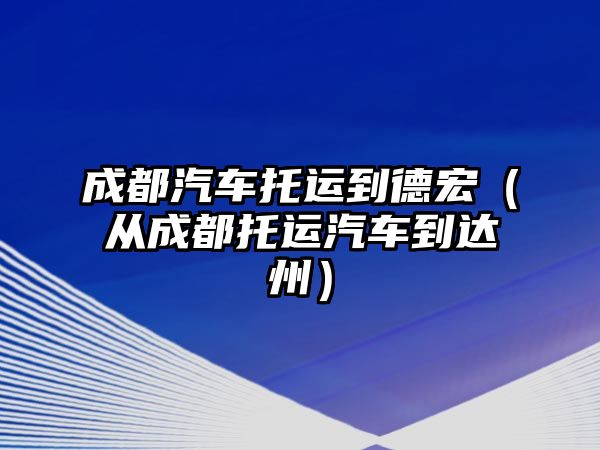 成都汽车托运到德宏（从成都托运汽车到达州）